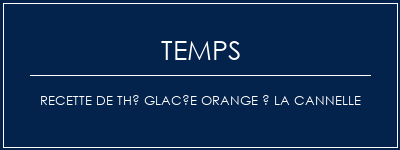 TEMPS

RECETTE DE TH? GLAC?E ORANGE ? LA CANNELLE